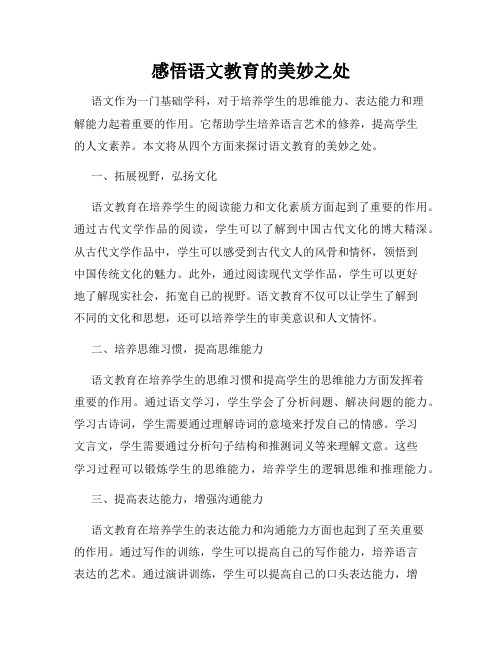 感悟语文教育的美妙之处

语文作为一门基础学科，对于培养学生的思维能力、表达能力和理解能力起着重要的作用。它帮助学生培养语言艺术的修养，提高学生的人文素养。本文将从四个方面来探讨语文教育的美妙之处。

一、拓展视野，弘扬文化

语文教育在培养学生的阅读能力和文化素质方面起到了重要的作用。通过古代文学作品的阅读，学生可以了解到中国古代文化的博大精深。从古代文学作品中，学生可以感受到古代文人的风骨和情怀，领悟到中国传统文化的魅力。此外，通过阅读现代文学作品，学生可以更好地了解现实社会，拓宽自己的视野。语文教育不仅可以让学生了解到不同的文化和思想，还可以培养学生的审美意识和人文情怀。

二、培养思维习惯，提高思维能力

语文教育在培养学生的思维习惯和提高学生的思维能力方面发挥着重要的作用。通过语文学习，学生学会了分析问题、解决问题的能力。学习古诗词，学生需要通过理解诗词的意境来抒发自己的情感。学习文言文，学生需要通过分析句子结构和推测词义等来理解文意。这些学习过程可以锻炼学生的思维能力，培养学生的逻辑思维和推理能力。

三、提高表达能力，增强沟通能力

语文教育在培养学生的表达能力和沟通能力方面也起到了至关重要的作用。通过写作的训练，学生可以提高自己的写作能力，培养语言表达的艺术。通过演讲训练，学生可以提高自己的口头表达能力，增